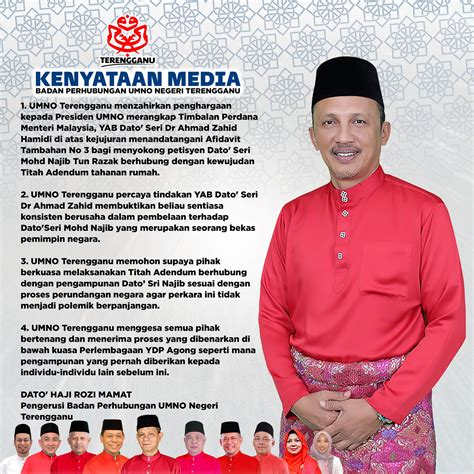 TERENGGANU

KENYATAAN MEDIA
BADAN PERHUBUNGAN UMNO NEGERI TERENGGANU

1. UMNO Terengganu menzahirkan penghargaan kepada Presiden UMNO merangkap Timbalan Perdana Menteri Malaysia, YAB Dato' Seri Dr Ahmad Zahid Hamidi di atas kejujuran menandatangani Afidavit Tambahan No 3 bagi menyokong petisyen Dato' Seri Mohd Najib Tun Razak berhubung dengan kewujudan Titah Adendum tahanan rumah.

2. UMNO Terengganu percaya tindakan YAB Dato' Seri Dr Ahmad Zahid membuktikan beliau sentiasa konsisten berusaha dalam pembelaan terhadap Dato'Seri Mohd Najib yang merupakan seorang bekas pemimpin negara.

3. UMNO Terengganu memohon supaya pihak berkuasa melaksanakan Titah Adendum berhubung dengan pengampunan Dato' Sri Najib sesuai dengan proses perundangan negara agar perkara ini tidak menjadi polemik berpanjangan.

4. UMNO Terengganu menggesa semua pihak bertenang dan menerima proses yang dibenarkan di bawah kuasa Perlembagaan YDP Agong seperti mana pengampunan yang pernah diberikan kepada individu-individu lain sebelum ini.

DATO' HAJI ROZI MAMAT
Pengerusi Badan Perhubungan UMNO Negeri Terengganu